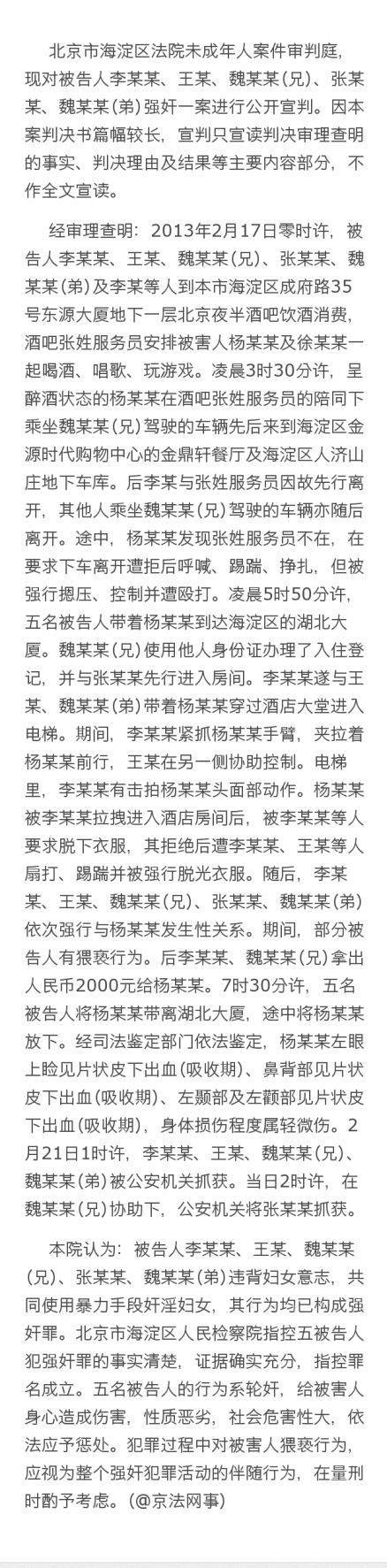 北京市海淀区法院未成年人案件审判庭，现对被告人李某某、王某、魏某某(兄)、张某某、魏某某(弟)强奸一案进行公开宣判。因本案判决书篇幅较长，宣判只宣读判决审理查明的事实、判决理由及结果等主要内容部分，不作全文宣读。

经审理查明：2013年2月17日零时许，被告人李某某、王某、魏某某(兄)、张某某、魏某某(弟)及李某等人到本市海淀区成府路35号东源大厦地下一层北京夜半酒吧饮酒消费，酒吧张姓服务员安排被害人杨某某及徐某某一起喝酒、唱歌、玩游戏。凌晨3时30分许，呈醉酒状态的杨某某在酒吧张姓服务员的陪同下乘坐魏某某(兄)驾驶的车辆先后来到海淀区金源时代购物中心的金鼎轩餐厅及海淀区人济山庄地下车库。后李某与张姓服务员因故先行离开，其他人乘坐魏某某(兄)驾驶的车辆亦随后离开。途中，杨某某发现张姓服务员不在，在要求下车离开遭拒后呼喊、踢踹、挣扎，但被强行摁压、控制并遭殴打。凌晨5时50分许，五名被告人带着杨某某到达海淀区的湖北大厦。魏某某(兄)使用他人身份证办理了入住登记，并与张某某先行进入房间。李某某遂与王某、魏某某(弟)带着杨某某穿过酒店大堂进入电梯。期间，李某某紧抓杨某某手臂，夹拉着杨某某前行，王某在另一侧协助控制。电梯里，李某某有击拍杨某某头面部动作。杨某某被李某某拉拽进入酒店房间后，被李某某等人要求脱下衣服，其拒绝后遭李某某、王某等人扇打、踢踹并被强行脱光衣服。随后，李某某、王某、魏某某(兄)、张某某、魏某某(弟)依次强行与杨某某发生性关系。期间，部分被告人有猥亵行为。后李某某、魏某某(兄)拿出人民币2000元给杨某某。7时30分许，五名被告人将杨某某带离湖北大厦，途中将杨某某放下。经司法鉴定部门依法鉴定，杨某某左眼上睑见片状皮下出血(吸收期)、鼻背部见片状皮下出血(吸收期)、左颞部及左颧部见片状皮下出血(吸收期)，身体损伤程度属轻微伤。2月21日1时许，李某某、王某、魏某某(兄)、魏某某(弟)被公安机关抓获。当日2时许，在魏某某(兄)协助下，公安机关将张某某抓获。

本院认为：被告人李某某、王某、魏某某(兄)、张某某、魏某某(弟)违背妇女意志，共同使用暴力手段奸淫妇女，其行为均已构成强奸罪。北京市海淀区人民检察院指控五被告人犯强奸罪的事实清楚，证据确实充分，指控罪名成立。五名被告人的行为系轮奸，给被害人身心造成伤害，性质恶劣，社会危害性大，依法应予惩处。犯罪过程中对被害人猥亵行为，应视为整个强奸犯罪活动的伴随行为，在量刑时酌予考虑。(@京法网事)